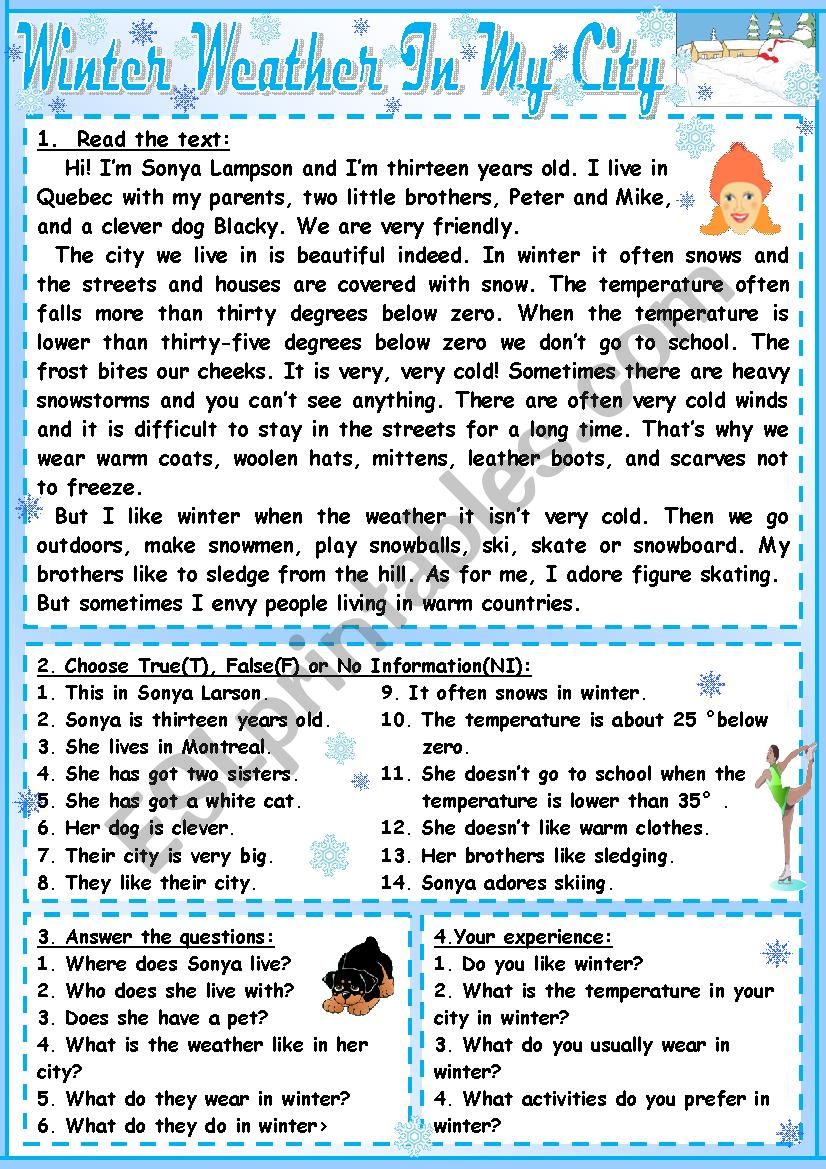 Winter Weather In My City

1. Read the text:

Hi! I'm Sonya Lampson and I'm thirteen years old. I live in Quebec with my parents, two little brothers, Peter and Mike, and a clever dog Blacky. We are very friendly.

The city we live in is beautiful indeed. In winter it often snows and the streets and houses are covered with snow. The temperature often falls more than thirty degrees below zero. When the temperature is lower than thirty-five degrees below zero we don't go to school. The frost bites our cheeks. It is very, very cold! Sometimes there are heavy snowstorms and you can't see anything. There are often very cold winds and it is difficult to stay in the streets for a long time. That's why we wear warm coats, woolen hats, mittens, leather boots, and scarves not to freeze.

But I like winter when the weather it isn't very cold. Then we go outdoors, make snowmen, play snowballs, ski, skate or snowboard. My brothers like to sledge from the hill. As for me, I adore figure skating. But sometimes I envy people living in warm countries.

ESLprintables.com

2. Choose True(T), False(F) or No Information(NI):

1. This in Sonya Larson.
2. Sonya is thirteen years old.
3. She lives in Montreal.
4. She has got two sisters.
5. She has got a white cat.
6. Her dog is clever.
7. Their city is very big.
8. They like their city.

9. It often snows in winter.
10. The temperature is about 25 °below zero.
11. She doesn't go to school when the temperature is lower than 35° .
12. She doesn't like warm clothes.
13. Her brothers like sledging.
14. Sonya adores skiing.

3. Answer the questions:
1. Where does Sonya live?
2. Who does she live with?
3. Does she have a pet?
4. What is the weather like in her city?
5. What do they wear in winter?
6. What do they do in winter›

4.Your experience:
1. Do you like winter?
2. What is the temperature in your city in winter?
3. What do you usually wear in winter?
4. What activities do you prefer in winter?